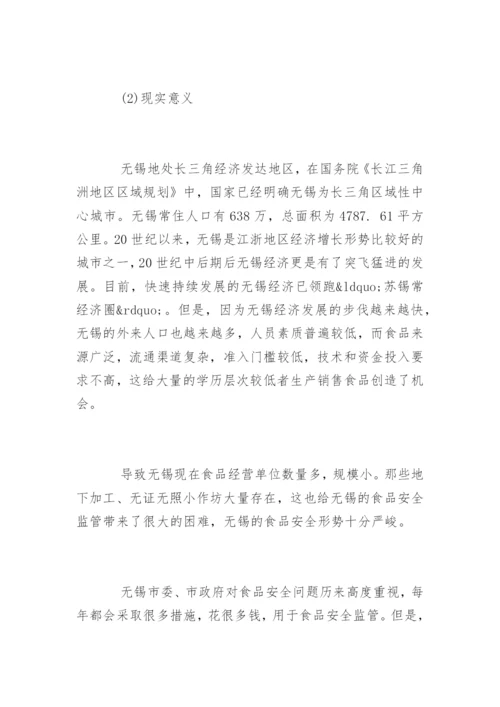 (2)现实意义

无锡地处长三角经济发达地区，在国务院《长江三角洲地区区域规划》中，国家已经明确无锡为长三角区域性中心城市。无锡常住人口有638万，总面积为4787. 61平方公里。20世纪以来，无锡是江浙地区经济增长形势比较好的城市之一，20世纪中后期后无锡经济更是有了突飞猛进的发展。目前，快速持续发展的无锡经济已领跑&ldquo;苏锡常经济圈&rdquo;。但是，因为无锡经济发展的步伐越来越快，无锡的外来人口也越来越多，人员素质普遍较低，而食品来源广泛，流通渠道复杂，准入门槛较低，技术和资金投入要求不高，这给大量的学历层次较低者生产销售食品创造了机会。

导致无锡现在食品经营单位数量多，规模小。那些地下加工、无证无照小作坊大量存在，这也给无锡的食品安全监管带来了很大的困难，无锡的食品安全形势十分严峻。

无锡市委、市政府对食品安全问题历来高度重视，每年都会采取很多措施，花很多钱，用于食品安全监管。但是，